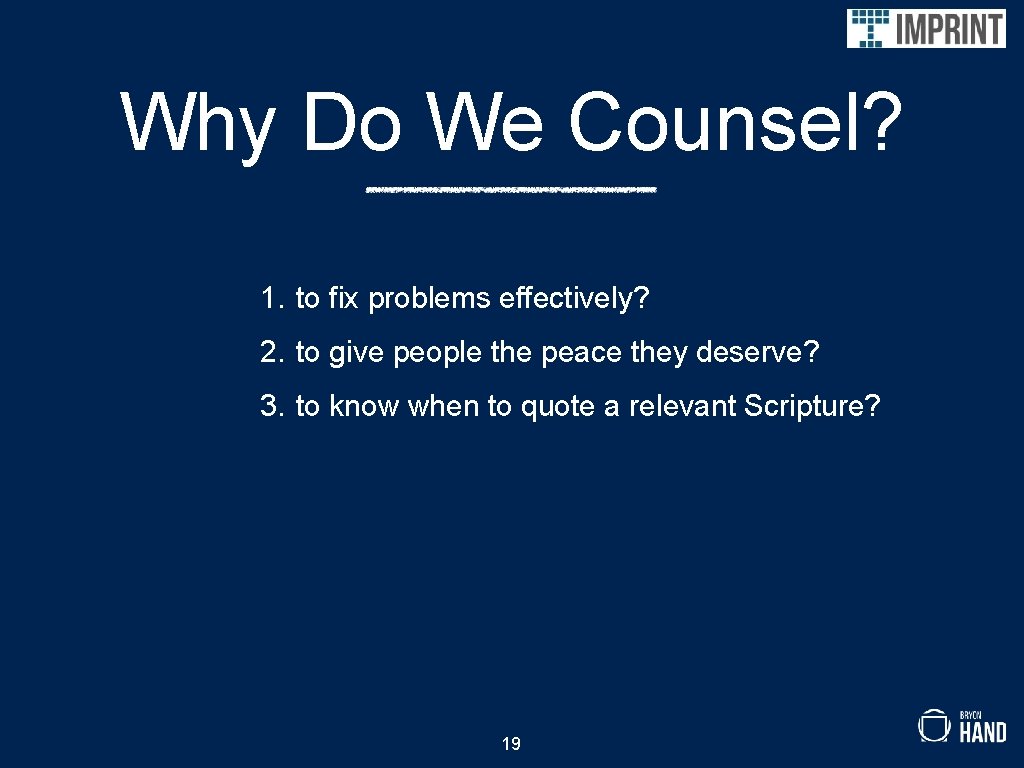 IMPRINT

Why Do We Counsel?

1. to fix problems effectively?

2. to give people the peace they deserve?

3. to know when to quote a relevant Scripture?

19

BRYCN HAND